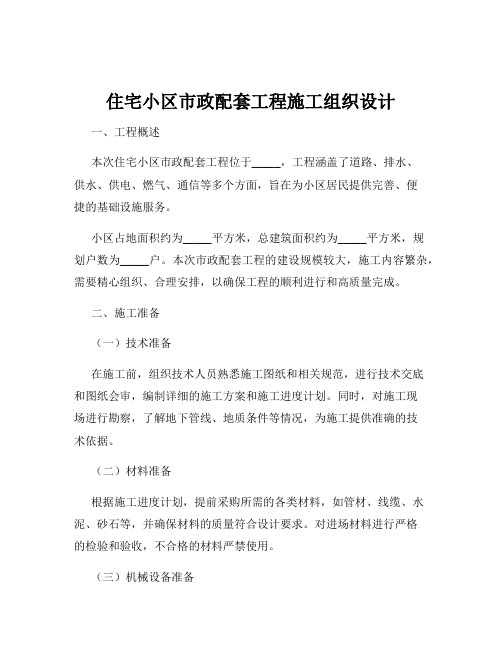 住宅小区市政配套工程施工组织设计

一、工程概述

本次住宅小区市政配套工程位于_____，工程涵盖了道路、排水、供水、供电、燃气、通信等多个方面，旨在为小区居民提供完善、便捷的基础设施服务。

小区占地面积约为_____平方米，总建筑面积约为_____平方米，规划户数为_____户。本次市政配套工程的建设规模较大，施工内容繁杂，需要精心组织、合理安排，以确保工程的顺利进行和高质量完成。

二、施工准备

（一）技术准备

在施工前，组织技术人员熟悉施工图纸和相关规范，进行技术交底和图纸会审，编制详细的施工方案和施工进度计划。同时，对施工现场进行勘察，了解地下管线、地质条件等情况，为施工提供准确的技术依据。

（二）材料准备

根据施工进度计划，提前采购所需的各类材料，如管材、线缆、水泥、砂石等，并确保材料的质量符合设计要求。对进场材料进行严格的检验和验收，不合格的材料严禁使用。

（三）机械设备准备